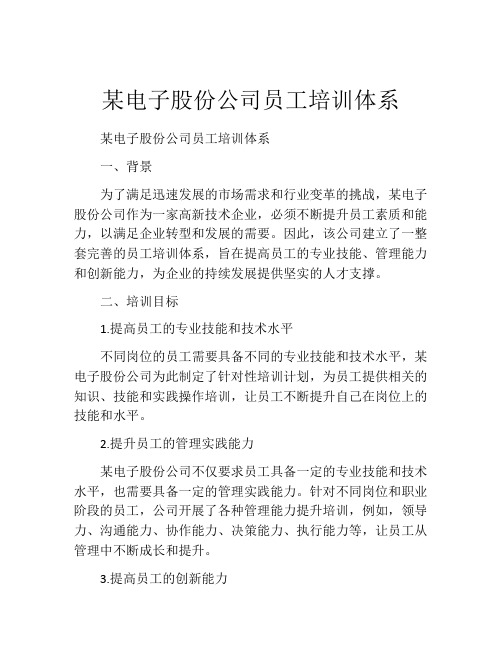 某电子股份公司员工培训体系

某电子股份公司员工培训体系

一、背景

为了满足迅速发展的市场需求和行业变革的挑战，某电子股份公司作为一家高新技术企业，必须不断提升员工素质和能力，以满足企业转型和发展的需要。因此，该公司建立了一整套完善的员工培训体系，旨在提高员工的专业技能、管理能力和创新能力，为企业的持续发展提供坚实的人才支撑。

二、培训目标

1.提高员工的专业技能和技术水平

不同岗位的员工需要具备不同的专业技能和技术水平，某电子股份公司为此制定了针对性培训计划，为员工提供相关的知识、技能和实践操作培训，让员工不断提升自己在岗位上的技能和水平。

2.提升员工的管理实践能力

某电子股份公司不仅要求员工具备一定的专业技能和技术水平，也需要具备一定的管理实践能力。针对不同岗位和职业阶段的员工，公司开展了各种管理能力提升培训，例如，领导力、沟通能力、协作能力、决策能力、执行能力等，让员工从管理中不断成长和提升。

3.提高员工的创新能力